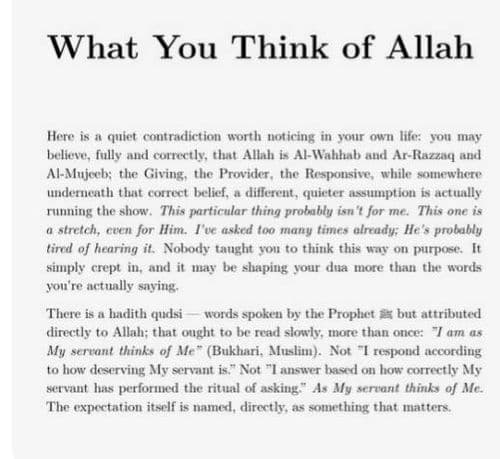 What You Think of Allah

Here is a quiet contradiction worth noticing in your own life: you may believe, fully and correctly, that Allah is Al-Wahhab and Ar-Razzaq and Al-Mujeeb; the Giving, the Provider, the Responsive, while somewhere underneath that correct belief, a different, quieter assumption is actually running the show. This particular thing probably isn't for me. This one is a stretch, even for Him. I've asked too many times already; He's probably tired of hearing it. Nobody taught you to think this way on purpose. It simply crept in, and it may be shaping your dua more than the words you're actually saying.

There is a hadith qudsi — words spoken by the Prophet ﷺ but attributed directly to Allah; that ought to be read slowly, more than once: "I am as My servant thinks of Me" (Bukhari, Muslim). Not "I respond according to how deserving My servant is." Not "I answer based on how correctly My servant has performed the ritual of asking." As My servant thinks of Me. The expectation itself is named, directly, as something that matters.